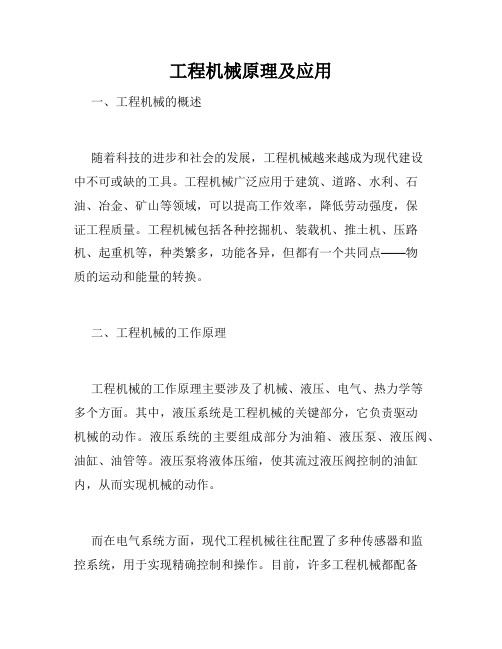 工程机械原理及应用

一、工程机械的概述

随着科技的进步和社会的发展，工程机械越来越成为现代建设中不可或缺的工具。工程机械广泛应用于建筑、道路、水利、石油、冶金、矿山等领域，可以提高工作效率，降低劳动强度，保证工程质量。工程机械包括各种挖掘机、装载机、推土机、压路机、起重机等，种类繁多，功能各异，但都有一个共同点——物质的运动和能量的转换。

二、工程机械的工作原理

工程机械的工作原理主要涉及了机械、液压、电气、热力学等多个方面。其中，液压系统是工程机械的关键部分，它负责驱动机械的动作。液压系统的主要组成部分为油箱、液压泵、液压阀、油缸、油管等。液压泵将液体压缩，使其流过液压阀控制的油缸内，从而实现机械的动作。

而在电气系统方面，现代工程机械往往配置了多种传感器和监控系统，用于实现精确控制和操作。目前，许多工程机械都配备